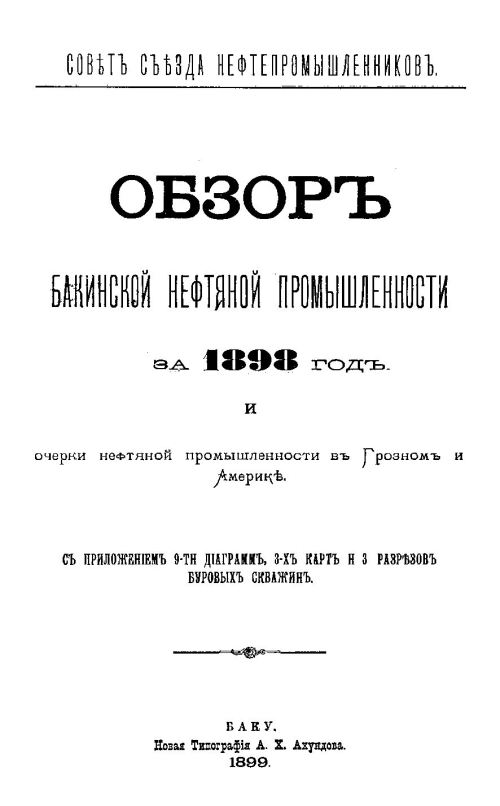 СОВѢТЪ СЪѢЗДА НЕФТЕПРОМЫШЛЕННИКОВЪ.

ОБЗОРЪ

БАКИНСКОЙ НЕФТЯНОЙ ПРОМЫШЛЕННОСТИ

ЗА 1898 ГОДЪ.

И

очерки нефтяной промышленности въ Грозномъ и Америкѣ.

СЪ ПРИЛОЖЕНІЕМЪ 9-ТИ ДІАГРАММЪ, 3-ХЪ КАРТЪ И 3 РАЗРѢЗОВЪ БУРОВЫХЪ СКВАЖИНЪ.

БАКУ.
Новая Типографія А. Х. Ахундова.
1899.